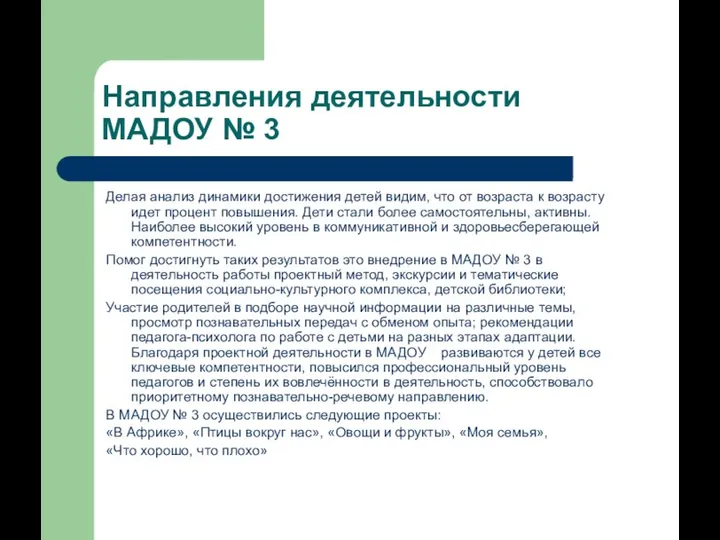 Направления деятельности МАДОУ № 3

Делая анализ динамики достижения детей видим, что от возраста к возрасту идет процент повышения. Дети стали более самостоятельны, активны. Наиболее высокий уровень в коммуникативной и здоровьесберегающей компетентности.

Помог достигнуть таких результатов это внедрение в МАДОУ № 3 в деятельность работы проектный метод, экскурсии и тематические посещения социально-культурного комплекса, детской библиотеки;

Участие родителей в подборе научной информации на различные темы, просмотр познавательных передач с обменом опыта; рекомендации педагога-психолога по работе с детьми на разных этапах адаптации. Благодаря проектной деятельности в МАДОУ развиваются у детей все ключевые компетентности, повысился профессиональный уровень педагогов и степень их вовлечённости в деятельность, способствовало приоритетному познавательно-речевому направлению.

В МАДОУ № 3 осуществились следующие проекты:

«В Африке», «Птицы вокруг нас», «Овощи и фрукты», «Моя семья», «Что хорошо, что плохо»